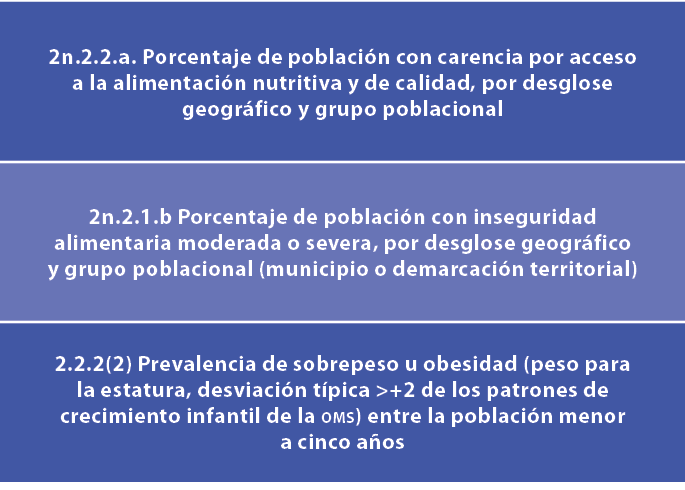 2n.2.2.a. Porcentaje de población con carencia por acceso a la alimentación nutritiva y de calidad, por desglose geográfico y grupo poblacional

2n.2.1.b Porcentaje de población con inseguridad alimentaria moderada o severa, por desglose geográfico y grupo poblacional (municipio o demarcación territorial)

2.2.2(2) Prevalencia de sobrepeso u obesidad (peso para la estatura, desviación típica >+2 de los patrones de crecimiento infantil de la OMS) entre la población menor a cinco años